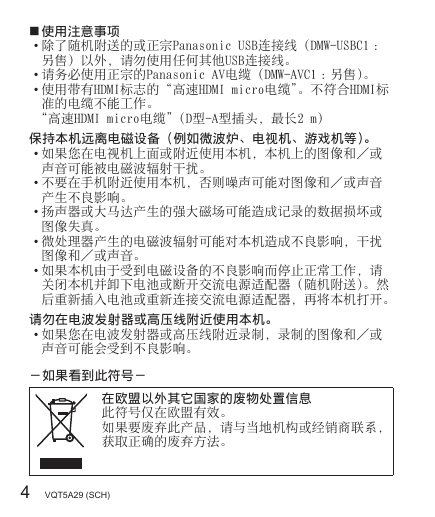 ■使用注意事项
•除了随机附送的或正宗Panasonic USB连接线（DMW-USBC1：另售）以外，请勿使用任何其他USB连接线。
•请务必使用正宗的Panasonic AV电缆（DMW-AVC1：另售）。
•使用带有HDMI标志的“高速HDMI micro电缆”。不符合HDMI标准的电缆不能工作。
“高速HDMI micro电缆”（D型-A型插头，最长2 m）

保持本机远离电磁设备（例如微波炉、电视机、游戏机等）。
•如果您在电视机上面或附近使用本机，本机上的图像和／或声音可能被电磁波辐射干扰。
•不要在手机附近使用本机，否则噪声可能对图像和／或声音产生不良影响。
•扬声器或大马达产生的强大磁场可能造成记录的数据损坏或图像失真。
•微处理器产生的电磁波辐射可能对本机造成不良影响，干扰图像和／或声音。
•如果本机由于受到电磁设备的不良影响而停止正常工作，请关闭本机并卸下电池或断开交流电源适配器（随机附送）。然后重新插入电池或重新连接交流电源适配器，再将本机打开。

请勿在电波发射器或高压线附近使用本机。
•如果您在电波发射器或高压线附近录制，录制的图像和／或声音可能会受到不良影响。

－如果看到此符号－

在欧盟以外其它国家的废物处置信息
此符号仅在欧盟有效。
如果要废弃此产品，请与当地机构或经销商联系，获取正确的废弃方法。

4 VQT5A29 (SCH)